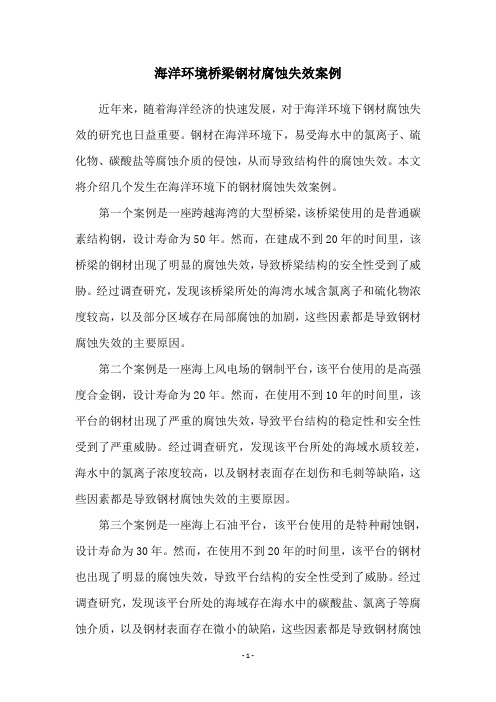 海洋环境桥梁钢材腐蚀失效案例

近年来，随着海洋经济的快速发展，对于海洋环境下钢材腐蚀失效的研究也日益重要。钢材在海洋环境下，易受海水中的氯离子、硫化物、碳酸盐等腐蚀介质的侵蚀，从而导致结构件的腐蚀失效。本文将介绍几个发生在海洋环境下的钢材腐蚀失效案例。

第一个案例是一座跨越海湾的大型桥梁，该桥梁使用的是普通碳素结构钢，设计寿命为50年。然而，在建成不到20年的时间里，该桥梁的钢材出现了明显的腐蚀失效，导致桥梁结构的安全性受到了威胁。经过调查研究，发现该桥梁所处的海湾水域含氯离子和硫化物浓度较高，以及部分区域存在局部腐蚀的加剧，这些因素都是导致钢材腐蚀失效的主要原因。

第二个案例是一座海上风电场的钢制平台，该平台使用的是高强度合金钢，设计寿命为20年。然而，在使用不到10年的时间里，该平台的钢材出现了严重的腐蚀失效，导致平台结构的稳定性和安全性受到了严重威胁。经过调查研究，发现该平台所处的海域水质较差，海水中的氯离子浓度较高，以及钢材表面存在划伤和毛刺等缺陷，这些因素都是导致钢材腐蚀失效的主要原因。

第三个案例是一座海上石油平台，该平台使用的是特种耐蚀钢，设计寿命为30年。然而，在使用不到20年的时间里，该平台的钢材也出现了明显的腐蚀失效，导致平台结构的安全性受到了威胁。经过调查研究，发现该平台所处的海域存在海水中的碳酸盐、氯离子等腐蚀介质，以及钢材表面存在微小的缺陷，这些因素都是导致钢材腐蚀

- 1 -